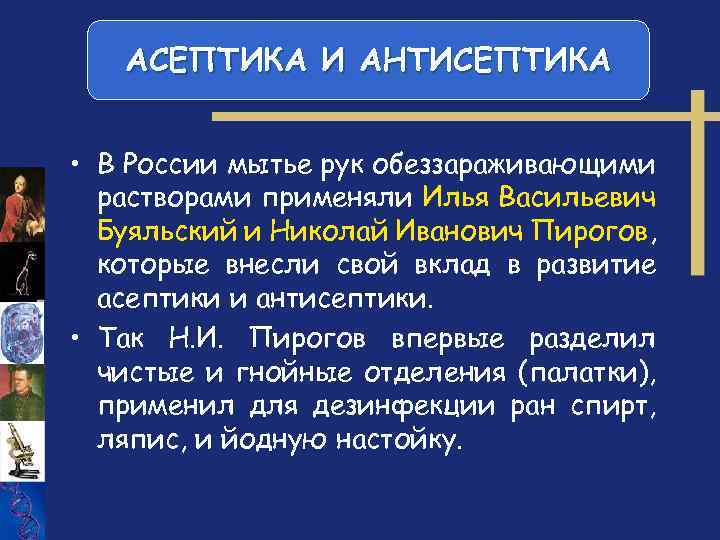 АСЕПТИКА И АНТИСЕПТИКА

• В России мытье рук обеззараживающими растворами применяли Илья Васильевич Буяльский и Николай Иванович Пирогов, которые внесли свой вклад в развитие асептики и антисептики.

• Так Н.И. Пирогов впервые разделил чистые и гнойные отделения (палатки), применил для дезинфекции ран спирт, ляпис, и йодную настойку.